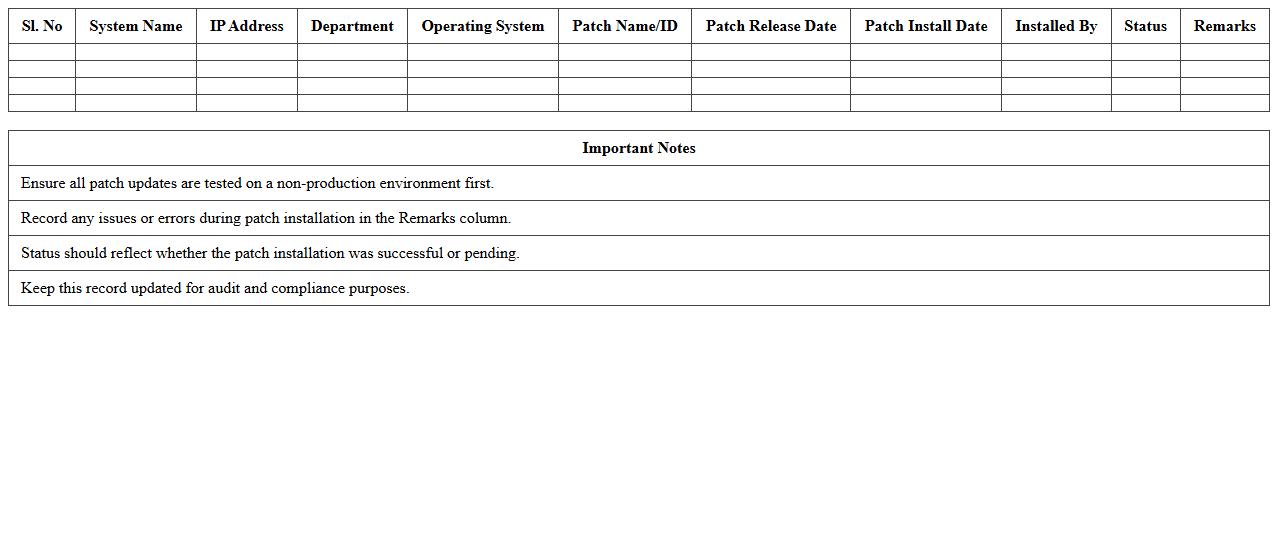 | Sl. No | System Name | IP Address | Department | Operating System | Patch Name/ID | Patch Release Date | Patch Install Date | Installed By | Status | Remarks |
|---|---|---|---|---|---|---|---|---|---|---|
| | | | | | | | | | | |
| | | | | | | | | | | |
| | | | | | | | | | | |
| | | | | | | | | | | |

| Important Notes |
|---|
| Ensure all patch updates are tested on a non-production environment first. |
| Record any issues or errors during patch installation in the Remarks column. |
| Status should reflect whether the patch installation was successful or pending. |
| Keep this record updated for audit and compliance purposes. |